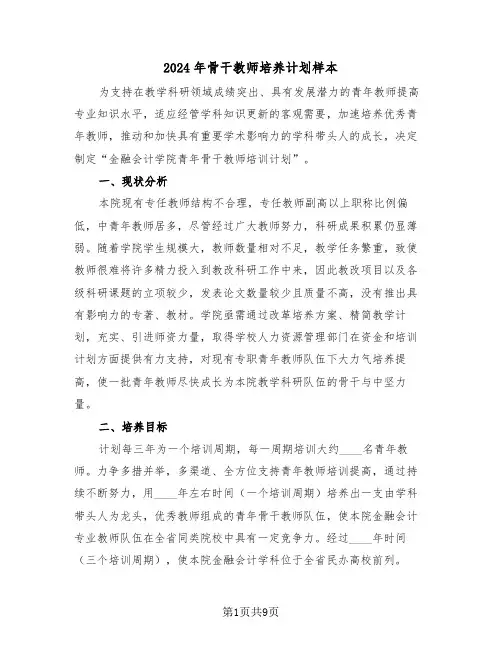 2024年骨干教师培养计划样本

为支持在教学科研领域成绩突出、具有发展潜力的青年教师提高专业知识水平，适应经管学科知识更新的客观需要，加速培养优秀青年教师，推动和加快具有重要学术影响力的学科带头人的成长，决定制定“金融会计学院青年骨干教师培训计划”。

一、现状分析

本院现有专任教师结构不合理，专任教师副高以上职称比例偏低，中青年教师居多，尽管经过广大教师努力，科研成果积累仍显薄弱。随着学院学生规模大，教师数量相对不足，教学任务繁重，致使教师很难将许多精力投入到教改科研工作中来，因此教改项目以及各级科研课题的立项较少，发表论文数量较少且质量不高，没有推出具有影响力的专著、教材。学院亟需通过改革培养方案、精简教学计划，充实、引进师资力量，取得学校人力资源管理部门在资金和培训计划方面提供有力支持，对现有专职青年教师队伍下大力气培养提高，使一批青年教师尽快成长为本院教学科研队伍的骨干与中坚力量。

二、培养目标

计划每三年为一个培训周期，每一周期培训大约____名青年教师。力争多措并举，多渠道、全方位支持青年教师培训提高，通过持续不断努力，用____年左右时间（一个培训周期）培养出一支由学科带头人为龙头，优秀教师组成的青年骨干教师队伍，使本院金融会计专业教师队伍在全省同类院校中具有一定竞争力。经过____年时间（三个培训周期），使本院金融会计学科位于全省民办高校前列。

第1页共9页